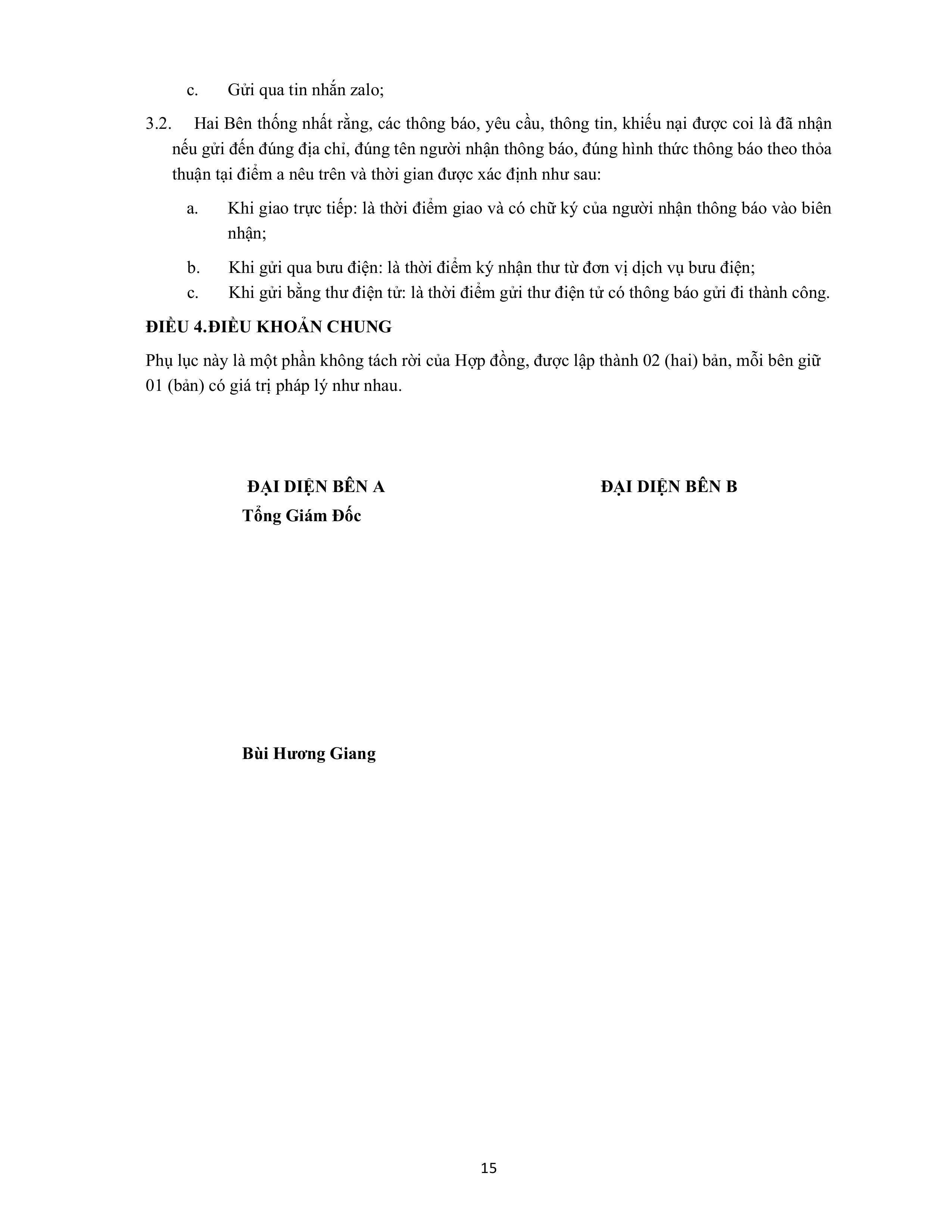 c. Gửi qua tin nhắn zalo;

3.2. Hai Bên thống nhất rằng, các thông báo, yêu cầu, thông tin, khiếu nại được coi là đã nhận nếu gửi đến đúng địa chỉ, đúng tên người nhận thông báo, đúng hình thức thông báo theo thỏa thuận tại điểm a nêu trên và thời gian được xác định như sau:

a. Khi giao trực tiếp: là thời điểm giao và có chữ ký của người nhận thông báo vào biên nhận;

b. Khi gửi qua bưu điện: là thời điểm ký nhận thư từ đơn vị dịch vụ bưu điện;

c. Khi gửi bằng thư điện tử: là thời điểm gửi thư điện tử có thông báo gửi đi thành công.

ĐIỀU 4.ĐIỀU KHOẢN CHUNG

Phụ lục này là một phần không tách rời của Hợp đồng, được lập thành 02 (hai) bản, mỗi bên giữ 01 (bản) có giá trị pháp lý như nhau.

ĐẠI DIỆN BÊN A
Tổng Giám Đốc

Bùi Hương Giang

ĐẠI DIỆN BÊN B

15